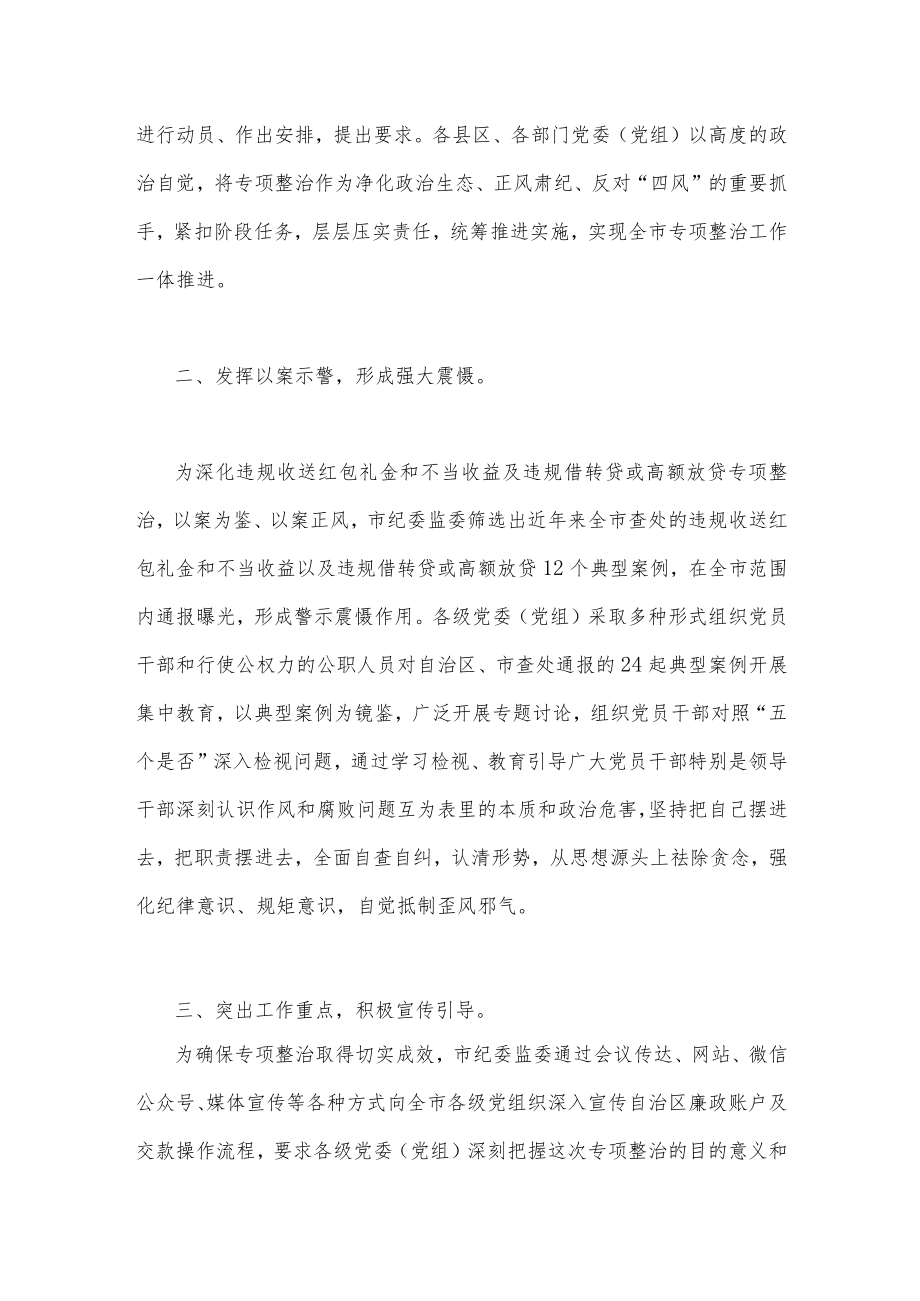 进行动员、作出安排，提出要求。各县区、各部门党委（党组）以高度的政治自觉，将专项整治作为净化政治生态、正风肃纪、反对“四风”的重要抓手，紧扣阶段任务，层层压实责任，统筹推进实施，实现全市专项整治工作一体推进。

二、发挥以案示警，形成强大震慑。

为深化违规收送红包礼金和不当收益及违规借转贷或高额放贷专项整治，以案为鉴、以案正风，市纪委监委筛选出近年来全市查处的违规收送红包礼金和不当收益以及违规借转贷或高额放贷12个典型案例，在全市范围内通报曝光，形成警示震慑作用。各级党委（党组）采取多种形式组织党员干部和行使公权力的公职人员对自治区、市查处通报的24起典型案例开展集中教育，以典型案例为镜鉴，广泛开展专题讨论，组织党员干部对照“五个是否”深入检视问题，通过学习检视、教育引导广大党员干部特别是领导干部深刻认识作风和腐败问题互为表里的本质和政治危害，坚持把自己摆进去，把职责摆进去，全面自查自纠，认清形势，从思想源头上祛除贪念，强化纪律意识、规矩意识，自觉抵制歪风邪气。

三、突出工作重点，积极宣传引导。

为确保专项整治取得切实成效，市纪委监委通过会议传达、网站、微信公众号、媒体宣传等各种方式向全市各级党组织深入宣传自治区廉政账户及交款操作流程，要求各级党委（党组）深刻把握这次专项整治的目的意义和